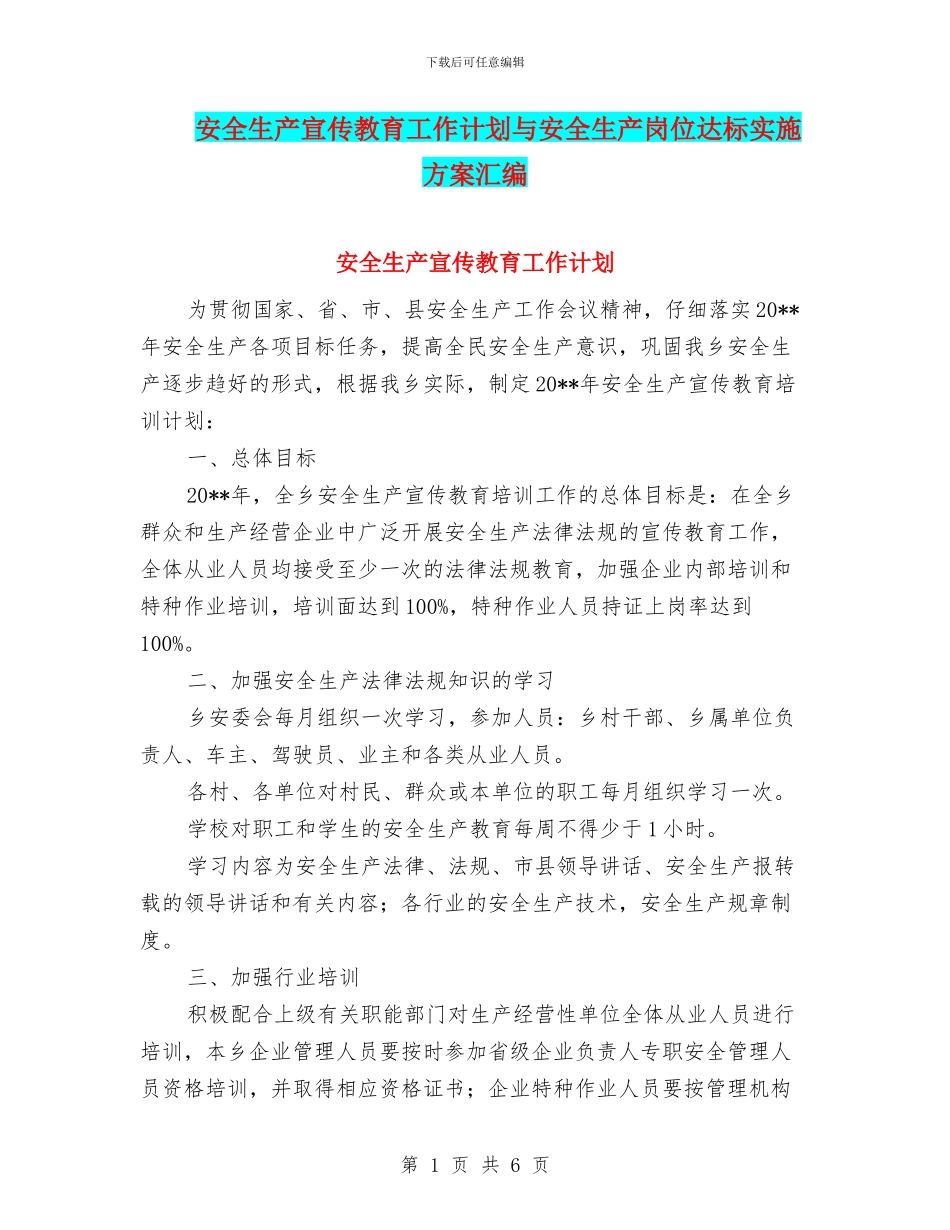 下载后可任意编辑

安全生产宣传教育工作计划与安全生产岗位达标实施方案汇编

安全生产宣传教育工作计划

为贯彻国家、省、市、县安全生产工作会议精神，仔细落实20**年安全生产各项目标任务，提高全民安全生产意识，巩固我乡安全生产逐步趋好的形式，根据我乡实际，制定20**年安全生产宣传教育培训计划：

一、总体目标

20**年，全乡安全生产宣传教育培训工作的总体目标是：在全乡群众和生产经营企业中广泛开展安全生产法律法规的宣传教育工作，全体从业人员均接受至少一次的法律法规教育，加强企业内部培训和特种作业培训，培训面达到100%，特种作业人员持证上岗率达到100%。

二、加强安全生产法律法规知识的学习

乡安委会每月组织一次学习，参加人员：乡村干部、乡属单位负责人、车主、驾驶员、业主和各类从业人员。

各村、各单位对村民、群众或本单位的职工每月组织学习一次。

学校对职工和学生的安全生产教育每周不得少于1小时。

学习内容为安全生产法律、法规、市县领导讲话、安全生产报转载的领导讲话和有关内容；各行业的安全生产技术，安全生产规章制度。

三、加强行业培训

积极配合上级有关职能部门对生产经营性单位全体从业人员进行培训，本乡企业管理人员要按时参加省级企业负责人专职安全管理人员资格培训，并取得相应资格证书；企业特种作业人员要按管理机构

第 1 页 共 6 页